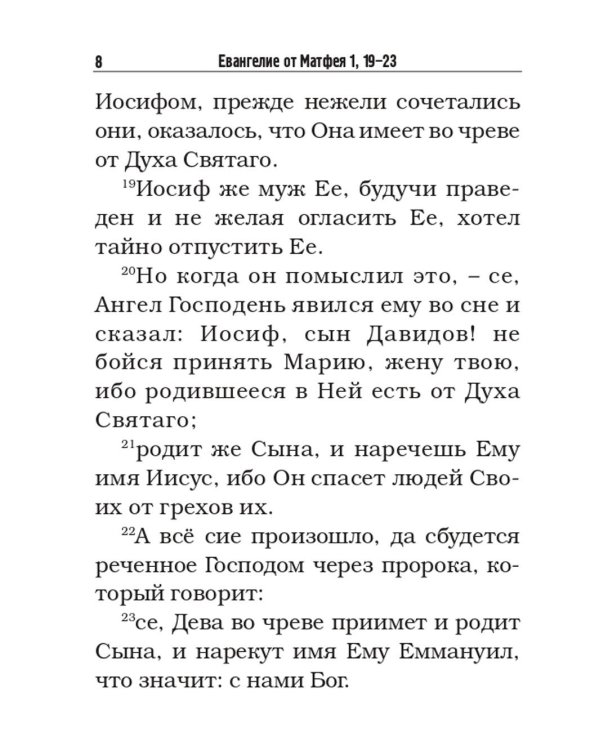 8 Евангелие от Матфея 1, 19–23

Иосифом, прежде нежели сочетались они, оказалось, что Она имеет во чреве от Духа Святаго.

$^{19}$Иосиф же муж Ее, будучи праведен и не желая огласить Ее, хотел тайно отпустить Ее.

$^{20}$Но когда он помыслил это, – се, Ангел Господень явился ему во сне и сказал: Иосиф, сын Давидов! не бойся принять Марию, жену твою, ибо родившееся в Ней есть от Духа Святаго;

$^{21}$родит же Сына, и наречешь Ему имя Иисус, ибо Он спасет людей Своих от грехов их.

$^{22}$А всё сие произошло, да сбудется реченное Господом через пророка, который говорит:

$^{23}$се, Дева во чреве приимет и родит Сына, и нарекут имя Ему Еммануил, что значит: с нами Бог.